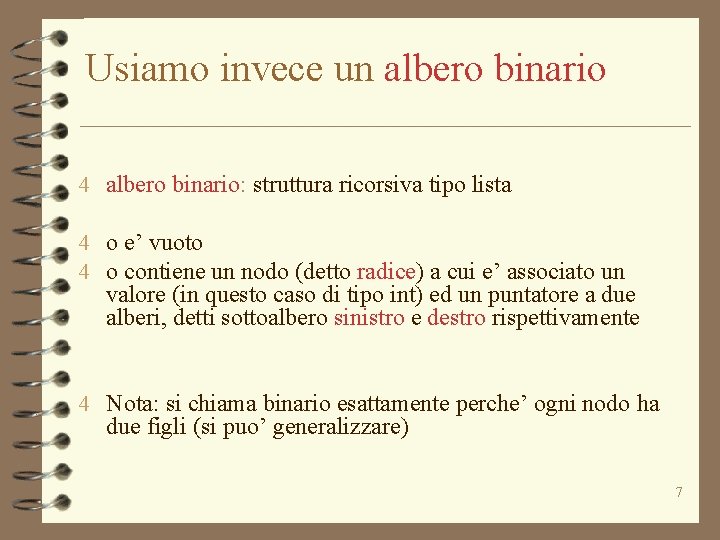 Usiamo invece un albero binario

4 albero binario: struttura ricorsiva tipo lista

4 o e’ vuoto
4 o contiene un nodo (detto radice) a cui e’ associato un valore (in questo caso di tipo int) ed un puntatore a due alberi, detti sottoalbero sinistro e destro rispettivamente

4 Nota: si chiama binario esattamente perche’ ogni nodo ha due figli (si puo’ generalizzare)

7